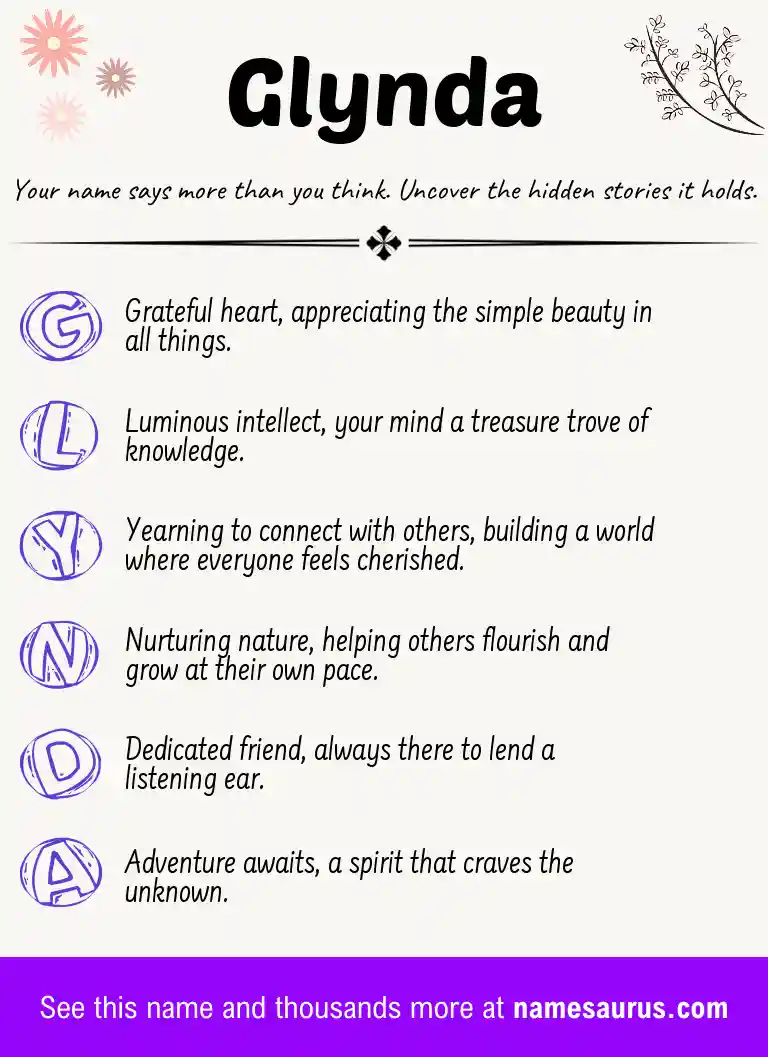 Glynda

Your name says more than you think. Uncover the hidden stories it holds.

G Grateful heart, appreciating the simple beauty in all things.

L Luminous intellect, your mind a treasure trove of knowledge.

Y Yearning to connect with others, building a world where everyone feels cherished.

N Nurturing nature, helping others flourish and grow at their own pace.

D Dedicated friend, always there to lend a listening ear.

A Adventure awaits, a spirit that craves the unknown.

See this name and thousands more at namesaurus.com